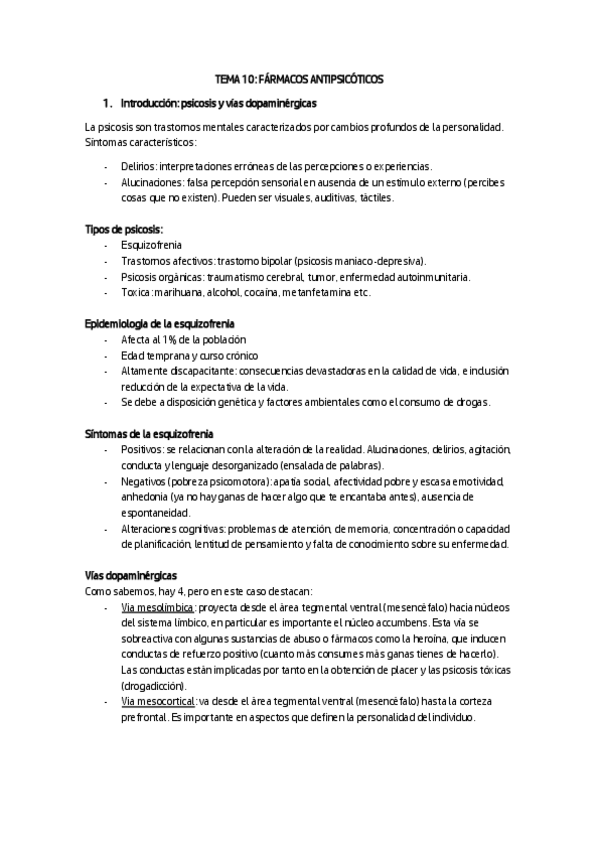 TEMA 10: FÁRMACOS ANTIPSICÓTICOS

1. Introducción: psicosis y vías dopaminérgicas

La psicosis son trastornos mentales caracterizados por cambios profundos de la personalidad. Síntomas característicos:

- Delirios: interpretaciones erróneas de las percepciones o experiencias.
- Alucinaciones: falsa percepción sensorial en ausencia de un estímulo externo (percibes cosas que no existen). Pueden ser visuales, auditivas, táctiles.

Tipos de psicosis:
- Esquizofrenia
- Trastornos afectivos: trastorno bipolar (psicosis maniaco-depresiva).
- Psicosis orgánicas: traumatismo cerebral, tumor, enfermedad autoinmunitaria.
- Toxica: marihuana, alcohol, cocaína, metanfetamina etc.

Epidemiología de la esquizofrenia
- Afecta al 1% de la población
- Edad temprana y curso crónico
- Altamente discapacitante: consecuencias devastadoras en la calidad de vida, e inclusión reducción de la expectativa de la vida.
- Se debe a disposición genética y factores ambientales como el consumo de drogas.

Síntomas de la esquizofrenia
- Positivos: se relacionan con la alteración de la realidad. Alucinaciones, delirios, agitación, conducta y lenguaje desorganizado (ensalada de palabras).
- Negativos (pobreza psicomotora): apatía social, afectividad pobre y escasa emotividad, anhedonia (ya no hay ganas de hacer algo que te encantaba antes), ausencia de espontaneidad.
- Alteraciones cognitivas: problemas de atención, de memoria, concentración o capacidad de planificación, lentitud de pensamiento y falta de conocimiento sobre su enfermedad.

Vías dopaminérgicas
Como sabemos, hay 4, pero en este caso destacan:
- Vía mesolímbica: proyecta desde el área tegmental ventral (mesencéfalo) hacia núcleos del sistema límbico, en particular es importante el núcleo accumbens. Esta vía se sobreactiva con algunas sustancias de abuso o fármacos como la heroína, que inducen conductas de refuerzo positivo (cuanto más consumes más ganas tienes de hacerlo). Las conductas están implicadas por tanto en la obtención de placer y las psicosis tóxicas (drogadicción).
- Vía mesocortical: va desde el área tegmental ventral (mesencéfalo) hasta la corteza prefrontal. Es importante en aspectos que definen la personalidad del individuo.